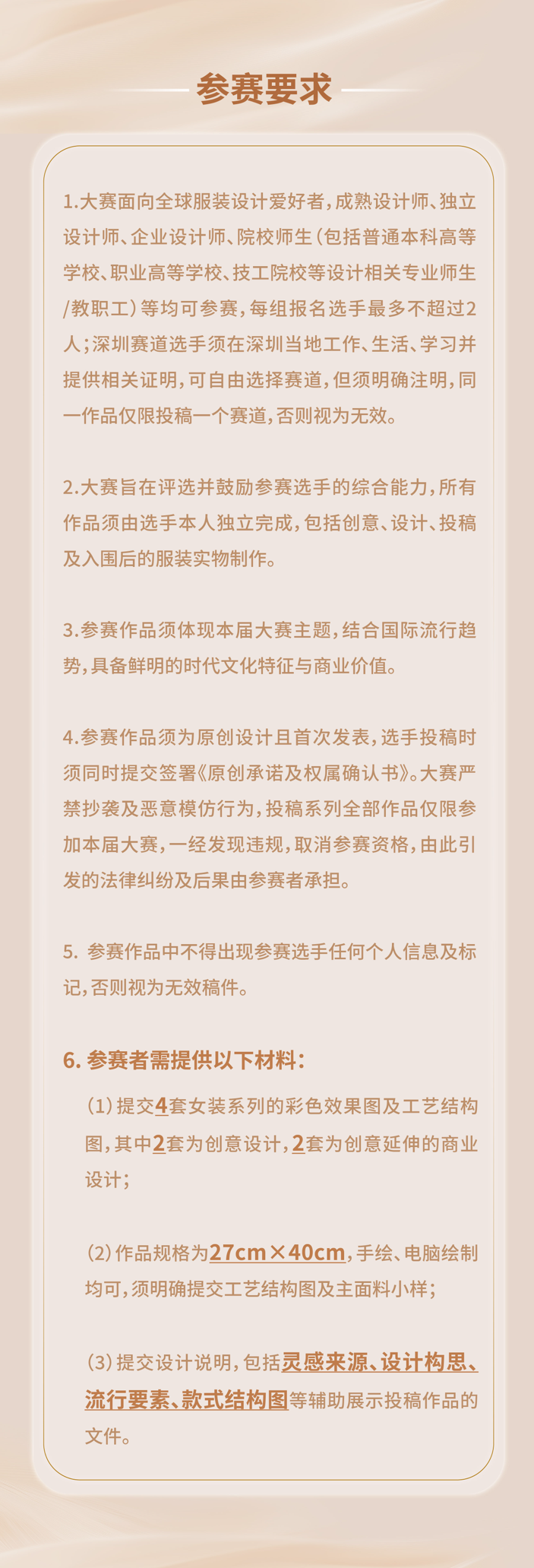 参赛要求

1.大赛面向全球服装设计爱好者，成熟设计师、独立设计师、企业设计师、院校师生（包括普通本科高等学校、职业高等学校、技工院校等设计相关专业师生/教职工）等均可参赛，每组报名选手最多不超过2人；深圳赛道选手须在深圳当地工作、生活、学习并提供相关证明，可自由选择赛道，但须明确注明，同一作品仅限投稿一个赛道，否则视为无效。

2.大赛旨在评选并鼓励参赛选手的综合能力，所有作品须由选手本人独立完成，包括创意、设计、投稿及入围后的服装实物制作。

3.参赛作品须体现本届大赛主题，结合国际流行趋势，具备鲜明的时代文化特征与商业价值。

4.参赛作品须为原创设计且首次发表，选手投稿时须同时提交签署《原创承诺及权属确认书》。大赛严禁抄袭及恶意模仿行为，投稿系列全部作品仅限参加本届大赛，一经发现违规，取消参赛资格，由此引发的法律纠纷及后果由参赛者承担。

5. 参赛作品中不得出现参赛选手任何个人信息及标记，否则视为无效稿件。

6. 参赛者需提供以下材料：

（1）提交4套女装系列的彩色效果图及工艺结构图，其中2套为创意设计，2套为创意延伸的商业设计；

（2）作品规格为27cm×40cm，手绘、电脑绘制均可，须明确提交工艺结构图及主面料小样；

（3）提交设计说明，包括灵感来源、设计构思、流行要素、款式结构图等辅助展示投稿作品的文件。